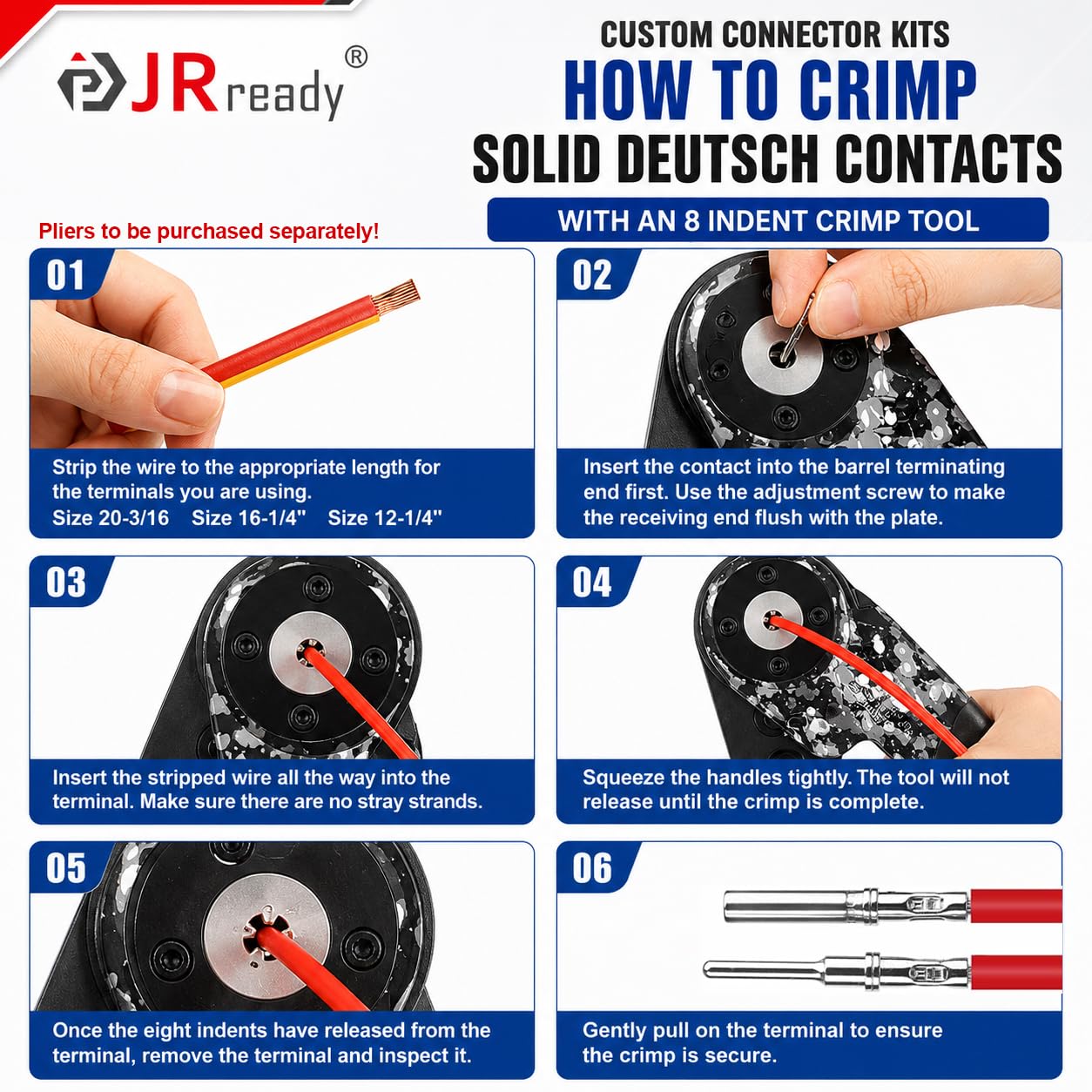 JRready®

CUSTOM CONNECTOR KITS
HOW TO CRIMP
SOLID DEUTSCH CONTACTS
WITH AN 8 INDENT CRIMP TOOL

Pliers to be purchased separately!

01

Strip the wire to the appropriate length for the terminals you are using.
Size 20-3/16    Size 16-1/4"    Size 12-1/4"

02

Insert the contact into the barrel terminating end first. Use the adjustment screw to make the receiving end flush with the plate.

03

Insert the stripped wire all the way into the terminal. Make sure there are no stray strands.

04

Squeeze the handles tightly. The tool will not release until the crimp is complete.

05

Once the eight indents have released from the terminal, remove the terminal and inspect it.

06

Gently pull on the terminal to ensure the crimp is secure.